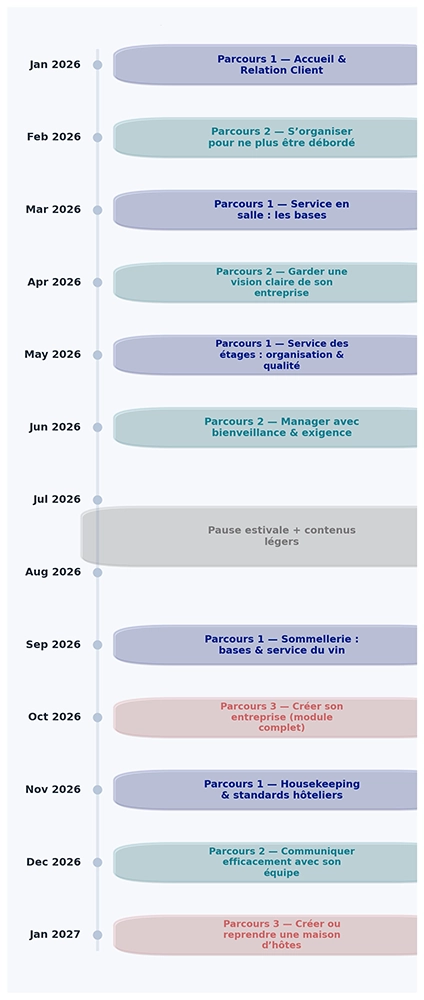 Jan 2026
Parcours 1 — Accueil & Relation Client

Feb 2026
Parcours 2 — S'organiser pour ne plus être débordé

Mar 2026
Parcours 1 — Service en salle : les bases

Apr 2026
Parcours 2 — Garder une vision claire de son entreprise

May 2026
Parcours 1 — Service des étages : organisation & qualité

Jun 2026
Parcours 2 — Manager avec bienveillance & exigence

Jul 2026
Pause estivale + contenus légers

Aug 2026

Sep 2026
Parcours 1 — Sommellerie : bases & service du vin

Oct 2026
Parcours 3 — Créer son entreprise (module complet)

Nov 2026
Parcours 1 — Housekeeping & standards hôteliers

Dec 2026
Parcours 2 — Communiquer efficacement avec son équipe

Jan 2027
Parcours 3 — Créer ou reprendre une maison d'hôtes